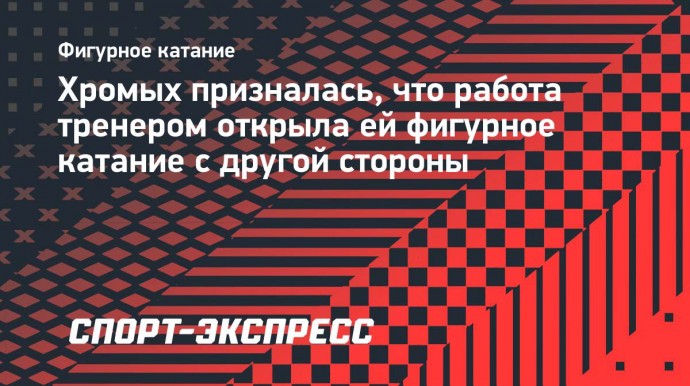 Фигурное катание

Хромых призналась, что работа тренером открыла ей фигурное катание с другой стороны

СПОРТ-ЭКСПРЕСС